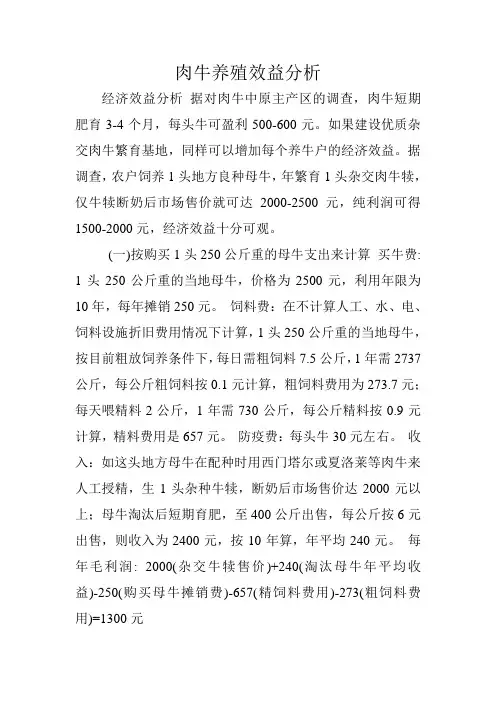 肉牛养殖效益分析

经济效益分析 据对肉牛中原主产区的调查，肉牛短期肥育 3-4 个月，每头牛可盈利 500-600 元。如果建设优质杂交肉牛繁育基地，同样可以增加每个养牛户的经济效益。据调查，农户饲养 1 头地方良种母牛，年繁育 1 头杂交肉牛犊，仅牛犊断奶后市场售价就可达 2000-2500 元，纯利润可得 1500-2000 元，经济效益十分可观。

(一)按购买 1 头 250 公斤重的母牛支出来计算 买牛费: 1 头 250 公斤重的当地母牛，价格为 2500 元，利用年限为 10 年，每年摊销 250 元。 饲料费：在不计算人工、水、电、饲料设施折旧费用情况下计算，1 头 250 公斤重的当地母牛，按目前粗放饲养条件下，每日需粗饲料 7.5 公斤，1 年需 2737 公斤，每公斤粗饲料按 0.1 元计算，粗饲料费用为 273.7 元；每天喂精料 2 公斤，1 年需 730 公斤，每公斤精料按 0.9 元计算，精料费用是 657 元。 防疫费：每头牛 30 元左右。 收入：如这头地方母牛在配种时用西门塔尔或夏洛莱等肉牛来人工授精，生 1 头杂种牛犊，断奶后市场售价达 2000 元以上；母牛淘汰后短期育肥，至 400 公斤出售，每公斤按 6 元出售，则收入为 2400 元，按 10 年算，年平均 240 元。 每年毛利润: 2000(杂交牛犊售价)+240(淘汰母牛年平均收益)-250(购买母牛摊销费)-657(精饲料费用)-273(粗饲料费用)=1300 元